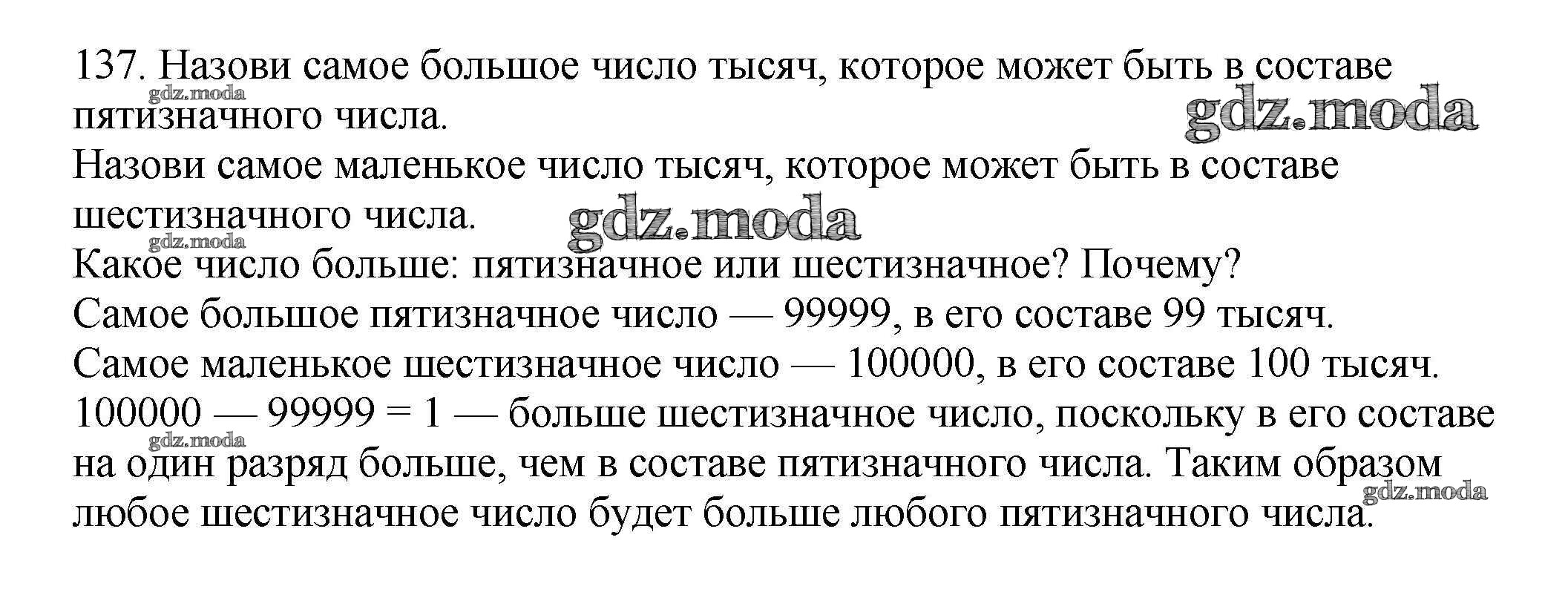 137. Назови самое большое число тысяч, которое может быть в составе пятизначного числа.

Назови самое маленькое число тысяч, которое может быть в составе шестизначного числа.

Какое число больше: пятизначное или шестизначное? Почему?

Самое большое пятизначное число — 99999, в его составе 99 тысяч.

Самое маленькое шестизначное число — 100000, в его составе 100 тысяч.

100000 — 99999 = 1 — больше шестизначное число, поскольку в его составе на один разряд больше, чем в составе пятизначного числа. Таким образом любое шестизначное число будет больше любого пятизначного числа.

gdz.moda